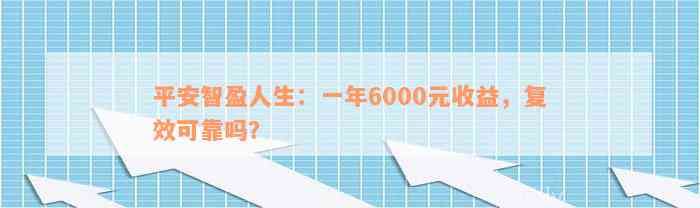 平安智盈人生：一年6000元收益，复效可靠吗?